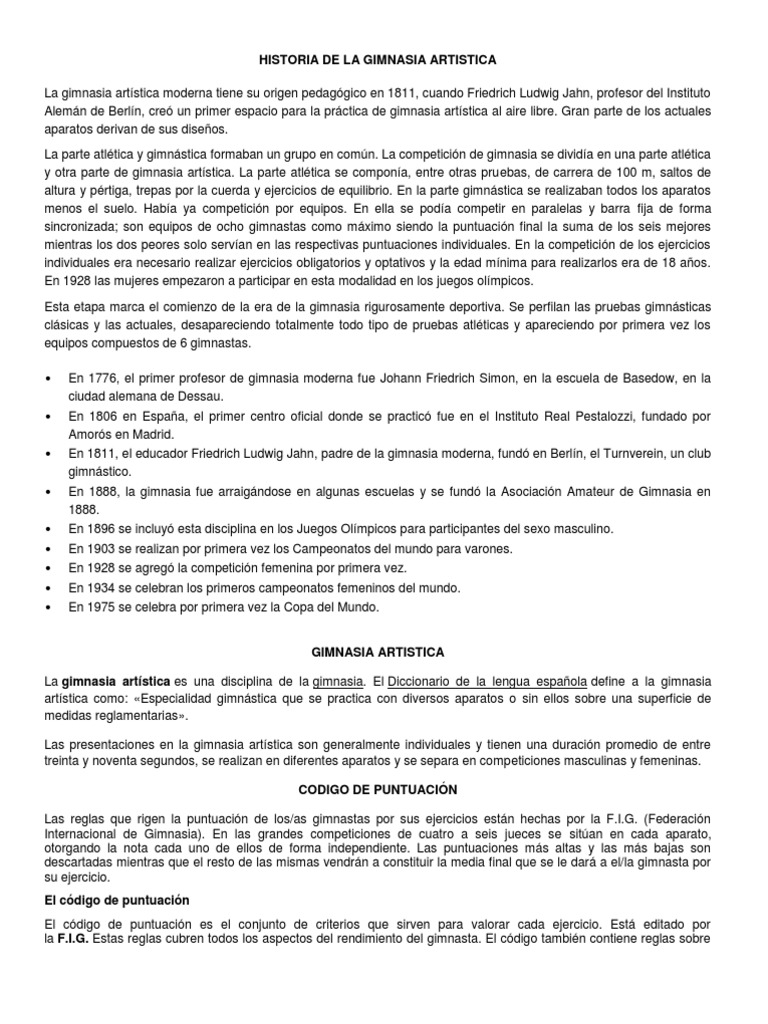 HISTORIA DE LA GIMNASIA ARTISTICA

La gimnasia artística moderna tiene su origen pedagógico en 1811, cuando Friedrich Ludwig Jahn, profesor del Instituto Alemán de Berlín, creó un primer espacio para la práctica de gimnasia artística al aire libre. Gran parte de los actuales aparatos derivan de sus diseños.

La parte atlética y gimnástica formaban un grupo en común. La competición de gimnasia se dividía en una parte atlética y otra parte de gimnasia artística. La parte atlética se componía, entre otras pruebas, de carrera de 100 m, saltos de altura y pértiga, trepas por la cuerda y ejercicios de equilibrio. En la parte gimnástica se realizaban todos los aparatos menos el suelo. Había ya competición por equipos. En ella se podía competir en paralelas y barra fija de forma sincronizada; son equipos de ocho gimnastas como máximo siendo la puntuación final la suma de los seis mejores mientras los dos peores solo servían en las respectivas puntuaciones individuales. En la competición de los ejercicios individuales era necesario realizar ejercicios obligatorios y optativos y la edad mínima para realizarlos era de 18 años. En 1928 las mujeres empezaron a participar en esta modalidad en los juegos olímpicos.

Esta etapa marca el comienzo de la era de la gimnasia rigurosamente deportiva. Se perfilan las pruebas gimnásticas clásicas y las actuales, desapareciendo totalmente todo tipo de pruebas atléticas y apareciendo por primera vez los equipos compuestos de 6 gimnastas.

• En 1776, el primer profesor de gimnasia moderna fue Johann Friedrich Simon, en la escuela de Basedow, en la ciudad alemana de Dessau.
• En 1806 en España, el primer centro oficial donde se practicó fue en el Instituto Real Pestalozzi, fundado por Amorós en Madrid.
• En 1811, el educador Friedrich Ludwig Jahn, padre de la gimnasia moderna, fundó en Berlín, el Turnverein, un club gimnástico.
• En 1888, la gimnasia fue arraigándose en algunas escuelas y se fundó la Asociación Amateur de Gimnasia en 1888.
• En 1896 se incluyó esta disciplina en los Juegos Olímpicos para participantes del sexo masculino.
• En 1903 se realizan por primera vez los Campeonatos del mundo para varones.
• En 1928 se agregó la competición femenina por primera vez.
• En 1934 se celebran los primeros campeonatos femeninos del mundo.
• En 1975 se celebra por primera vez la Copa del Mundo.

GIMNASIA ARTISTICA

La gimnasia artística es una disciplina de la gimnasia. El Diccionario de la lengua española define a la gimnasia artística como: «Especialidad gimnástica que se practica con diversos aparatos o sin ellos sobre una superficie de medidas reglamentarias».

Las presentaciones en la gimnasia artística son generalmente individuales y tienen una duración promedio de entre treinta y noventa segundos, se realizan en diferentes aparatos y se separa en competiciones masculinas y femeninas.

CODIGO DE PUNTUACIÓN

Las reglas que rigen la puntuación de los/as gimnastas por sus ejercicios están hechas por la F.I.G. (Federación Internacional de Gimnasia). En las grandes competiciones de cuatro a seis jueces se sitúan en cada aparato, otorgando la nota cada uno de ellos de forma independiente. Las puntuaciones más altas y las más bajas son descartadas mientras que el resto de las mismas vendrán a constituir la media final que se le dará a el/la gimnasta por su ejercicio.

El código de puntuación

El código de puntuación es el conjunto de criterios que sirven para valorar cada ejercicio. Está editado por la F.I.G. Estas reglas cubren todos los aspectos del rendimiento del gimnasta. El código también contiene reglas sobre